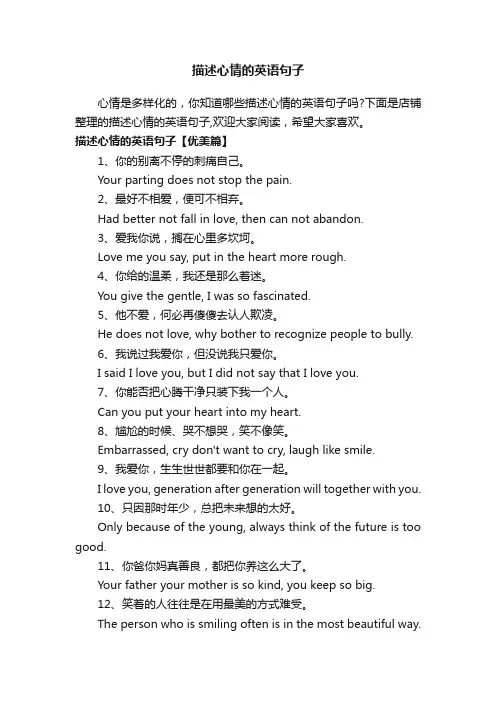 描述心情的英语句子

心情是多样化的，你知道哪些描述心情的英语句子吗?下面是店铺整理的描述心情的英语句子,欢迎大家阅读，希望大家喜欢。

描述心情的英语句子【优美篇】

1、你的别离不停的刺痛自己。

Your parting does not stop the pain.

2、最好不相爱，便可不相弃。

Had better not fall in love, then can not abandon.

3、爱我你说，搁在心里多坎坷。

Love me you say, put in the heart more rough.

4、你给的温柔，我还是那么着迷。

You give the gentle, I was so fascinated.

5、他不爱，何必再傻傻去认人欺凌。

He does not love, why bother to recognize people to bully.

6、我说过我爱你，但没说我只爱你。

I said I love you, but I did not say that I love you.

7、你能否把心腾干净只装下我一个人。

Can you put your heart into my heart.

8、尴尬的时候、哭不想哭，笑不像笑。

Embarrassed, cry don't want to cry, laugh like smile.

9、我爱你，生生世世都要和你在一起。

I love you, generation after generation will together with you.

10、只因那时年少，总把未来想的太好。

Only because of the young, always think of the future is too good.

11、你爸你妈真善良，都把你养这么大了。

Your father your mother is so kind, you keep so big.

12、笑着的人往往是在用最美的方式难受。

The person who is smiling often is in the most beautiful way.